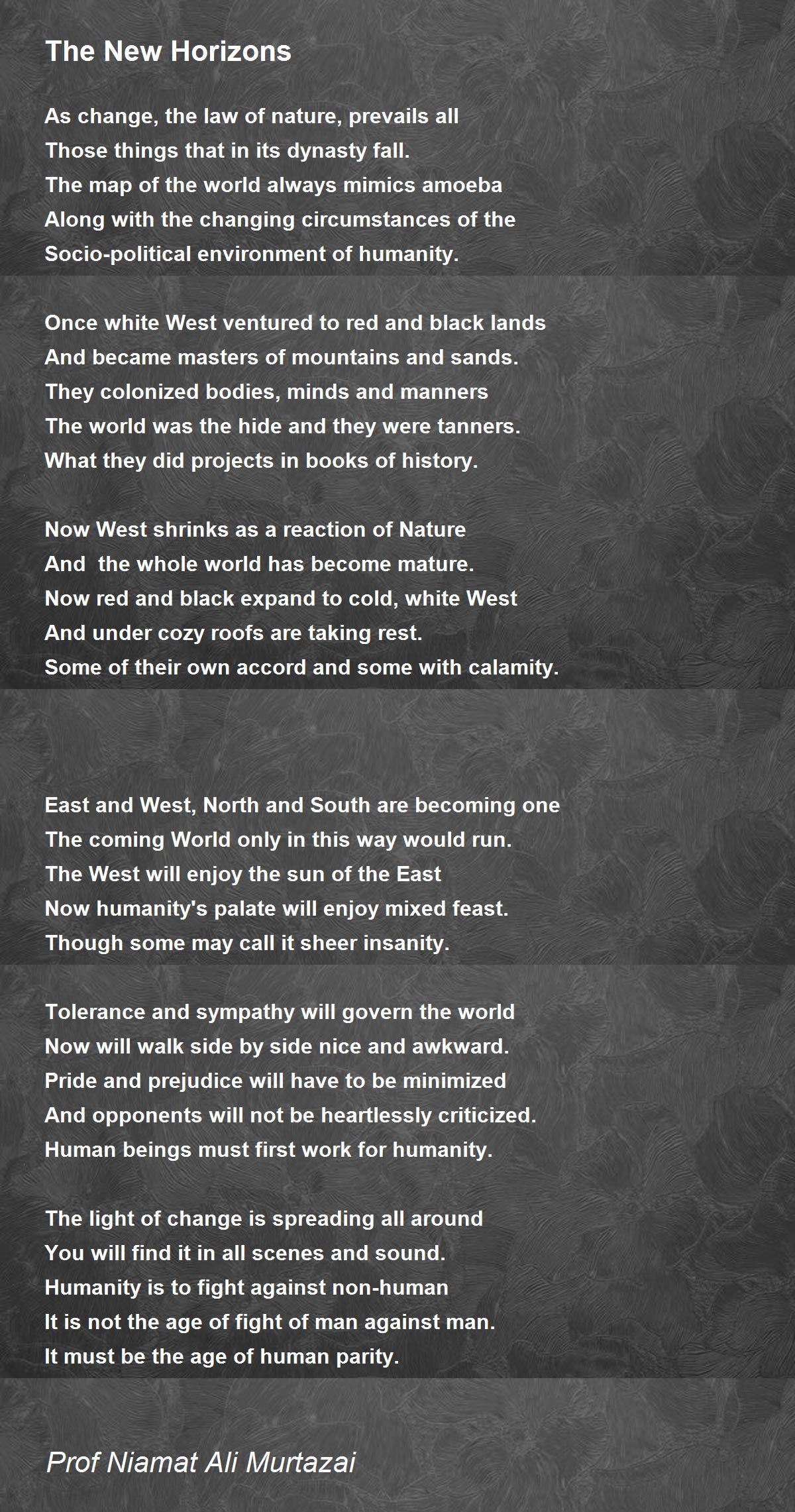 The New Horizons

As change, the law of nature, prevails all
Those things that in its dynasty fall.
The map of the world always mimics amoeba
Along with the changing circumstances of the
Socio-political environment of humanity.

Once white West ventured to red and black lands
And became masters of mountains and sands.
They colonized bodies, minds and manners
The world was the hide and they were tanners.
What they did projects in books of history.

Now West shrinks as a reaction of Nature
And the whole world has become mature.
Now red and black expand to cold, white West
And under cozy roofs are taking rest.
Some of their own accord and some with calamity.

East and West, North and South are becoming one
The coming World only in this way would run.
The West will enjoy the sun of the East
Now humanity's palate will enjoy mixed feast.
Though some may call it sheer insanity.

Tolerance and sympathy will govern the world
Now will walk side by side nice and awkward.
Pride and prejudice will have to be minimized
And opponents will not be heartlessly criticized.
Human beings must first work for humanity.

The light of change is spreading all around
You will find it in all scenes and sound.
Humanity is to fight against non-human
It is not the age of fight of man against man.
It must be the age of human parity.

Prof Niamat Ali Murtazai